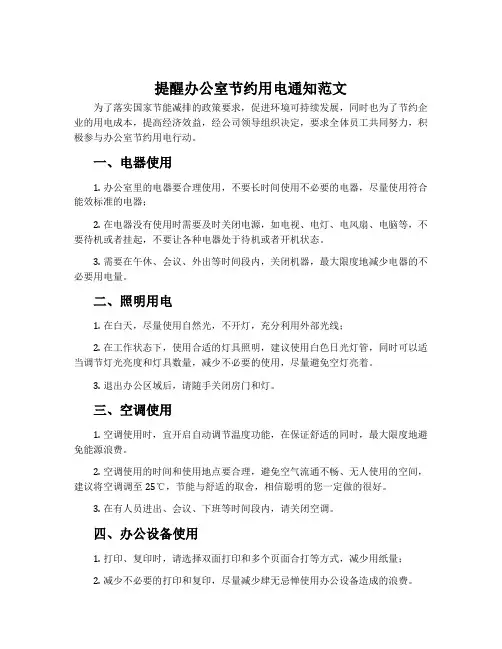 提醒办公室节约用电通知范文

为了落实国家节能减排的政策要求，促进环境可持续发展，同时也为了节约企业的用电成本，提高经济效益，经公司领导组织决定，要求全体员工共同努力，积极参与办公室节约用电行动。

一、电器使用

1. 办公室里的电器要合理使用，不要长时间使用不必要的电器，尽量使用符合能效标准的电器；

2. 在电器没有使用时需要及时关闭电源，如电视、电灯、电风扇、电脑等，不要待机或者挂起，不要让各种电器处于待机或者开机状态。

3. 需要在午休、会议、外出等时间段内，关闭机器，最大限度地减少电器的不必要用电量。

二、照明用电

1. 在白天，尽量使用自然光，不开灯，充分利用外部光线；

2. 在工作状态下，使用合适的灯具照明，建议使用白色日光灯管，同时可以适当调节灯光亮度和灯具数量，减少不必要的使用，尽量避免空灯亮着。

3. 退出办公区域后，请随手关闭房门和灯。

三、空调使用

1. 空调使用时，宜开启自动调节温度功能，在保证舒适的同时，最大限度地避免能源浪费。

2. 空调使用的时间和使用地点要合理，避免空气流通不畅、无人使用的空间，建议将空调调至 25℃，节能与舒适的取舍，相信聪明的您一定做的很好。

3. 在有人员进出、会议、下班等时间段内，请关闭空调。

四、办公设备使用

1. 打印、复印时，请选择双面打印和多个页面合打等方式，减少用纸量；

2. 减少不必要的打印和复印，尽量减少肆无忌惮使用办公设备造成的浪费。